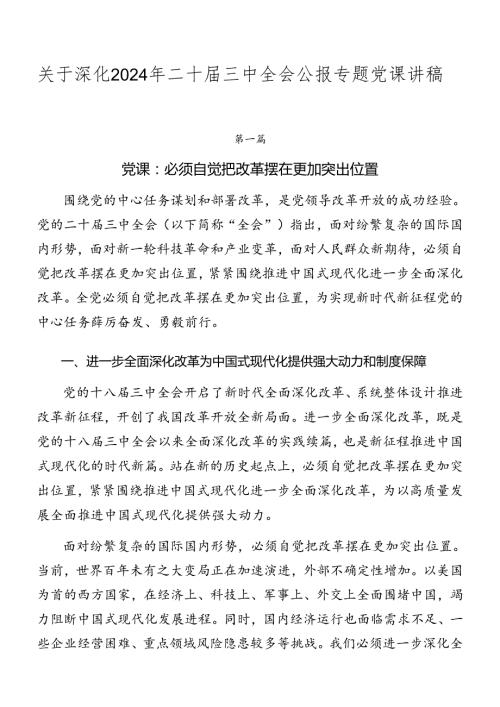 关于深化2024年二十届三中全会公报专题党课讲稿

第一篇

党课：必须自觉把改革摆在更加突出位置

围绕党的中心任务谋划和部署改革，是党领导改革开放的成功经验。党的二十届三中全会（以下简称“全会”）指出，面对纷繁复杂的国际国内形势，面对新一轮科技革命和产业变革，面对人民群众新期待，必须自觉把改革摆在更加突出位置，紧紧围绕推进中国式现代化进一步全面深化改革。全党必须自觉把改革摆在更加突出位置，为实现新时代新征程党的中心任务踔厉奋发、勇毅前行。

一、进一步全面深化改革为中国式现代化提供强大动力和制度保障

党的十八届三中全会开启了新时代全面深化改革、系统整体设计推进改革新征程，开创了我国改革开放全新局面。进一步全面深化改革，既是党的十八届三中全会以来全面深化改革的实践续篇，也是新征程推进中国式现代化的时代新篇。站在新的历史起点上，必须自觉把改革摆在更加突出位置，紧紧围绕推进中国式现代化进一步全面深化改革，为以高质量发展全面推进中国式现代化提供强大动力。

面对纷繁复杂的国际国内形势，必须自觉把改革摆在更加突出位置。当前，世界百年未有之大变局正在加速演进，外部不确定性增加。以美国为首的西方国家，在经济上、科技上、军事上、外交上全面围堵中国，竭力阻断中国式现代化发展进程。同时，国内经济运行也面临需求不足、一些企业经营困难、重点领域风险隐患较多等挑战。我们必须进一步深化全